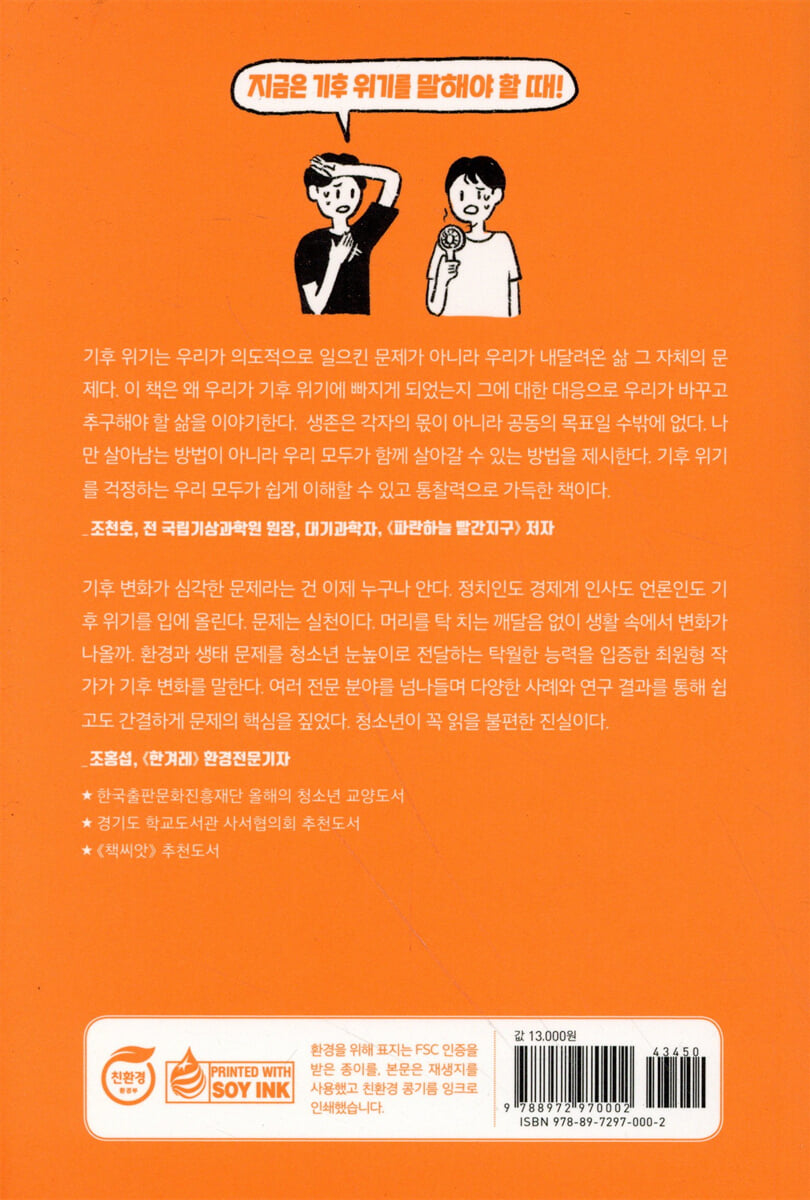 지금은 기후 위기를 말해야 할 때!

기후 위기는 우리가 의도적으로 일으킨 문제가 아니라 우리가 내달려온 삶 그 자체의 문제다. 이 책은 왜 우리가 기후 위기에 빠지게 되었는지 그에 대한 대응으로 우리가 바꾸고 추구해야 할 삶을 이야기한다. 생존은 각자의 몫이 아니라 공동의 목표일 수밖에 없다. 나만 살아남는 방법이 아니라 우리 모두가 함께 살아갈 수 있는 방법을 제시한다. 기후 위기를 걱정하는 우리 모두가 쉽게 이해할 수 있고 통찰력으로 가득한 책이다.

_조천호, 전 국립기상과학원 원장, 대기과학자, 《파란하늘 빨간지구》 저자

기후 변화가 심각한 문제라는 건 이제 누구나 안다. 정치인도 경제계 인사도 언론인도 기후 위기를 입에 올린다. 문제는 실천이다. 머리를 탁 치는 깨달음 없이 생활 속에서 변화가 나올까. 환경과 생태 문제를 청소년 눈높이로 전달하는 탁월한 능력을 입증한 최원형 작가가 기후 변화를 말한다. 여러 전문 분야를 넘나들며 다양한 사례와 연구 결과를 통해 쉽고도 간결하게 문제의 핵심을 짚었다. 청소년이 꼭 읽을 불편한 진실이다.

_조홍섭, 《한겨레》 환경전문기자

★ 한국출판문화진흥재단 올해의 청소년 교양도서
★ 경기도 학교도서관 사서협의회 추천도서
★ 《책씨앗》 추천도서

친환경 환경부

PRINTED WITH SOY INK

환경을 위해 표지는 FSC 인증을 받은 종이를, 본문은 재생지를 사용했고 친환경 콩기름 잉크로 인쇄했습니다.

값 13,000원

43450

9 788972 970002

ISBN 978-89-7297-000-2